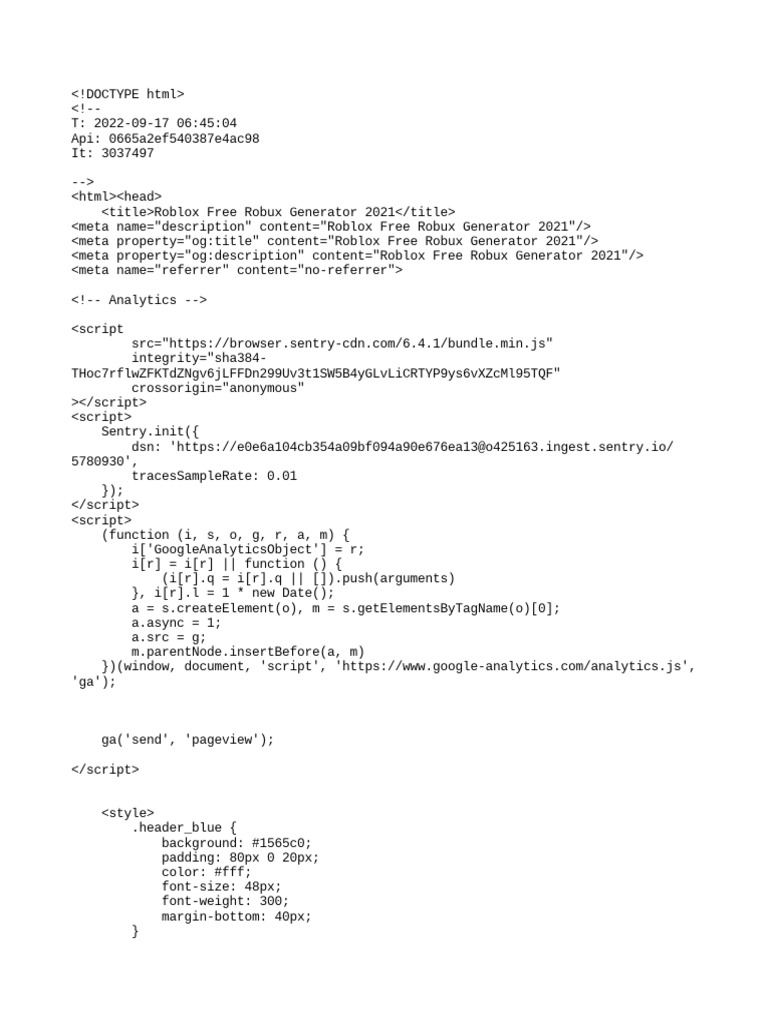 <!DOCTYPE html>
<!--
T: 2022-09-17 06:45:04
Api: 0665a2ef540387e4ac98
It: 3037497

-->
<html><head>
    <title>Roblox Free Robux Generator 2021</title>
<meta name="description" content="Roblox Free Robux Generator 2021"/>
<meta property="og:title" content="Roblox Free Robux Generator 2021"/>
<meta property="og:description" content="Roblox Free Robux Generator 2021"/>
<meta name="referrer" content="no-referrer">

<!-- Analytics -->

<script
        src="https://browser.sentry-cdn.com/6.4.1/bundle.min.js"
        integrity="sha384-
THoc7rflwZFKTdZNgv6jLFFDn299Uv3t1SW5B4yGLvLiCRTYP9ys6vXZcMl95TQF"
        crossorigin="anonymous"
></script>
<script>
    Sentry.init({
        dsn: 'https://e0e6a104cb354a09bf094a90e676ea13@o425163.ingest.sentry.io/
5780930',
        tracesSampleRate: 0.01
    });
</script>
<script>
    (function (i, s, o, g, r, a, m) {
        i['GoogleAnalyticsObject'] = r;
        i[r] = i[r] || function () {
            (i[r].q = i[r].q || []).push(arguments)
        }, i[r].l = 1 * new Date();
        a = s.createElement(o), m = s.getElementsByTagName(o)[0];
        a.async = 1;
        a.src = g;
        m.parentNode.insertBefore(a, m)
    })(window, document, 'script', 'https://www.google-analytics.com/analytics.js',
'ga');

    ga('send', 'pageview');

</script>

    <style>
        .header_blue {
            background: #1565c0;
            padding: 80px 0 20px;
            color: #fff;
            font-size: 48px;
            font-weight: 300;
            margin-bottom: 40px;
        }